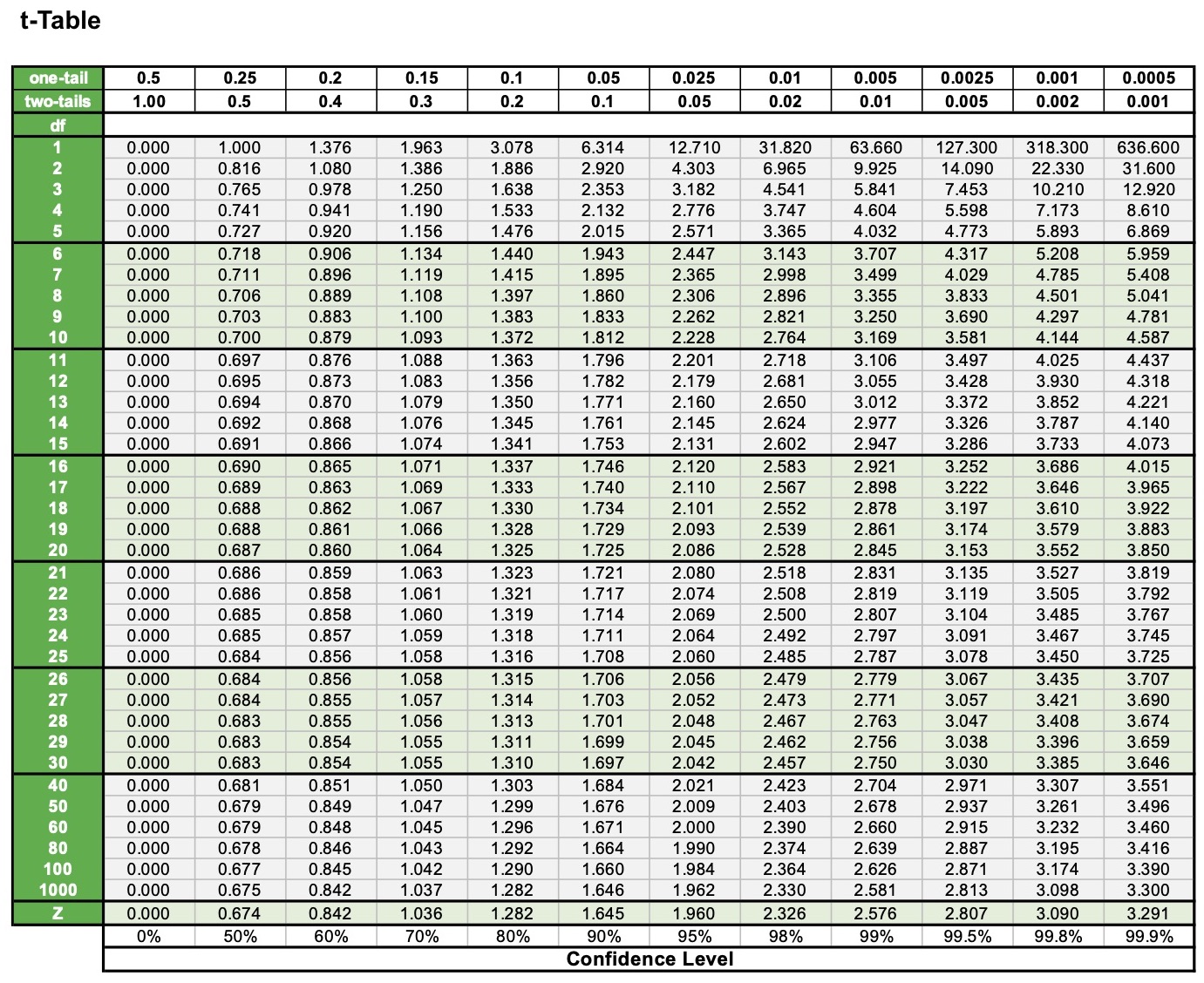 t-Table

| one-tail | 0.5 | 0.25 | 0.2 | 0.15 | 0.1 | 0.05 | 0.025 | 0.01 | 0.005 | 0.0025 | 0.001 | 0.0005 |
|---|---|---|---|---|---|---|---|---|---|---|---|---|
| two-tails | 1.00 | 0.5 | 0.4 | 0.3 | 0.2 | 0.1 | 0.05 | 0.02 | 0.01 | 0.005 | 0.002 | 0.001 |
| df | | | | | | | | | | | | |
| 1 | 0.000 | 1.000 | 1.376 | 1.963 | 3.078 | 6.314 | 12.710 | 31.820 | 63.660 | 127.300 | 318.300 | 636.600 |
| 2 | 0.000 | 0.816 | 1.080 | 1.386 | 1.886 | 2.920 | 4.303 | 6.965 | 9.925 | 14.090 | 22.330 | 31.600 |
| 3 | 0.000 | 0.765 | 0.978 | 1.250 | 1.638 | 2.353 | 3.182 | 4.541 | 5.841 | 7.453 | 10.210 | 12.920 |
| 4 | 0.000 | 0.741 | 0.941 | 1.190 | 1.533 | 2.132 | 2.776 | 3.747 | 4.604 | 5.598 | 7.173 | 8.610 |
| 5 | 0.000 | 0.727 | 0.920 | 1.156 | 1.476 | 2.015 | 2.571 | 3.365 | 4.032 | 4.773 | 5.893 | 6.869 |
| 6 | 0.000 | 0.718 | 0.906 | 1.134 | 1.440 | 1.943 | 2.447 | 3.143 | 3.707 | 4.317 | 5.208 | 5.959 |
| 7 | 0.000 | 0.711 | 0.896 | 1.119 | 1.415 | 1.895 | 2.365 | 2.998 | 3.499 | 4.029 | 4.785 | 5.408 |
| 8 | 0.000 | 0.706 | 0.889 | 1.108 | 1.397 | 1.860 | 2.306 | 2.896 | 3.355 | 3.833 | 4.501 | 5.041 |
| 9 | 0.000 | 0.703 | 0.883 | 1.100 | 1.383 | 1.833 | 2.262 | 2.821 | 3.250 | 3.690 | 4.297 | 4.781 |
| 10 | 0.000 | 0.700 | 0.879 | 1.093 | 1.372 | 1.812 | 2.228 | 2.764 | 3.169 | 3.581 | 4.144 | 4.587 |
| 11 | 0.000 | 0.697 | 0.876 | 1.088 | 1.363 | 1.796 | 2.201 | 2.718 | 3.106 | 3.497 | 4.025 | 4.437 |
| 12 | 0.000 | 0.695 | 0.873 | 1.083 | 1.356 | 1.782 | 2.179 | 2.681 | 3.055 | 3.428 | 3.930 | 4.318 |
| 13 | 0.000 | 0.694 | 0.870 | 1.079 | 1.350 | 1.771 | 2.160 | 2.650 | 3.012 | 3.372 | 3.852 | 4.221 |
| 14 | 0.000 | 0.692 | 0.868 | 1.076 | 1.345 | 1.761 | 2.145 | 2.624 | 2.977 | 3.326 | 3.787 | 4.140 |
| 15 | 0.000 | 0.691 | 0.866 | 1.074 | 1.341 | 1.753 | 2.131 | 2.602 | 2.947 | 3.286 | 3.733 | 4.073 |
| 16 | 0.000 | 0.690 | 0.865 | 1.071 | 1.337 | 1.746 | 2.120 | 2.583 | 2.921 | 3.252 | 3.686 | 4.015 |
| 17 | 0.000 | 0.689 | 0.863 | 1.069 | 1.333 | 1.740 | 2.110 | 2.567 | 2.898 | 3.222 | 3.646 | 3.965 |
| 18 | 0.000 | 0.688 | 0.862 | 1.067 | 1.330 | 1.734 | 2.101 | 2.552 | 2.878 | 3.197 | 3.610 | 3.922 |
| 19 | 0.000 | 0.688 | 0.861 | 1.066 | 1.328 | 1.729 | 2.093 | 2.539 | 2.861 | 3.174 | 3.579 | 3.883 |
| 20 | 0.000 | 0.687 | 0.860 | 1.064 | 1.325 | 1.725 | 2.086 | 2.528 | 2.845 | 3.153 | 3.552 | 3.850 |
| 21 | 0.000 | 0.686 | 0.859 | 1.063 | 1.323 | 1.721 | 2.080 | 2.518 | 2.831 | 3.135 | 3.527 | 3.819 |
| 22 | 0.000 | 0.686 | 0.858 | 1.061 | 1.321 | 1.717 | 2.074 | 2.508 | 2.819 | 3.119 | 3.505 | 3.792 |
| 23 | 0.000 | 0.685 | 0.858 | 1.060 | 1.319 | 1.714 | 2.069 | 2.500 | 2.807 | 3.104 | 3.485 | 3.767 |
| 24 | 0.000 | 0.685 | 0.857 | 1.059 | 1.318 | 1.711 | 2.064 | 2.492 | 2.797 | 3.091 | 3.467 | 3.745 |
| 25 | 0.000 | 0.684 | 0.856 | 1.058 | 1.316 | 1.708 | 2.060 | 2.485 | 2.787 | 3.078 | 3.450 | 3.725 |
| 26 | 0.000 | 0.684 | 0.856 | 1.058 | 1.315 | 1.706 | 2.056 | 2.479 | 2.779 | 3.067 | 3.435 | 3.707 |
| 27 | 0.000 | 0.684 | 0.855 | 1.057 | 1.314 | 1.703 | 2.052 | 2.473 | 2.771 | 3.057 | 3.421 | 3.690 |
| 28 | 0.000 | 0.683 | 0.855 | 1.056 | 1.313 | 1.701 | 2.048 | 2.467 | 2.763 | 3.047 | 3.408 | 3.674 |
| 29 | 0.000 | 0.683 | 0.854 | 1.055 | 1.311 | 1.699 | 2.045 | 2.462 | 2.756 | 3.038 | 3.396 | 3.659 |
| 30 | 0.000 | 0.683 | 0.854 | 1.055 | 1.310 | 1.697 | 2.042 | 2.457 | 2.750 | 3.030 | 3.385 | 3.646 |
| 40 | 0.000 | 0.681 | 0.851 | 1.050 | 1.303 | 1.684 | 2.021 | 2.423 | 2.704 | 2.971 | 3.307 | 3.551 |
| 50 | 0.000 | 0.679 | 0.849 | 1.047 | 1.299 | 1.676 | 2.009 | 2.403 | 2.678 | 2.937 | 3.261 | 3.496 |
| 60 | 0.000 | 0.679 | 0.848 | 1.045 | 1.296 | 1.671 | 2.000 | 2.390 | 2.660 | 2.915 | 3.232 | 3.460 |
| 80 | 0.000 | 0.678 | 0.846 | 1.043 | 1.292 | 1.664 | 1.990 | 2.374 | 2.639 | 2.887 | 3.195 | 3.416 |
| 100 | 0.000 | 0.677 | 0.845 | 1.042 | 1.290 | 1.660 | 1.984 | 2.364 | 2.626 | 2.871 | 3.174 | 3.390 |
| 1000 | 0.000 | 0.675 | 0.842 | 1.037 | 1.282 | 1.646 | 1.962 | 2.330 | 2.581 | 2.813 | 3.098 | 3.300 |
| Z | 0.000 | 0.674 | 0.842 | 1.036 | 1.282 | 1.645 | 1.960 | 2.326 | 2.576 | 2.807 | 3.090 | 3.291 |
| | 0% | 50% | 60% | 70% | 80% | 90% | 95% | 98% | 99% | 99.5% | 99.8% | 99.9% |

Confidence Level